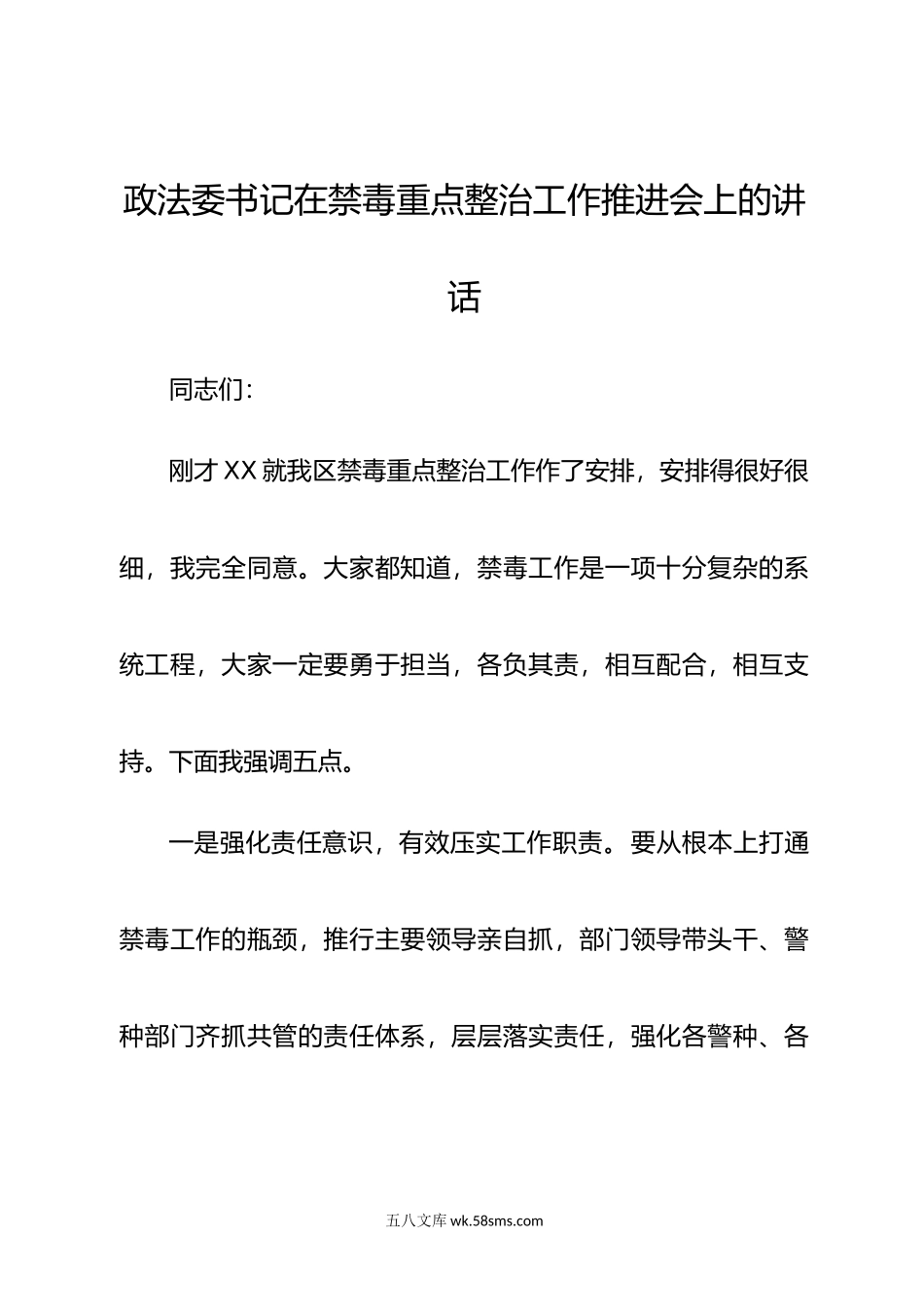 政法委书记在禁毒重点整治工作推进会上的讲话

同志们：

刚才XX就我区禁毒重点整治工作作了安排，安排得很好很细，我完全同意。大家都知道，禁毒工作是一项十分复杂的系统工程，大家一定要勇于担当，各负其责，相互配合，相互支持。下面我强调五点。

一是强化责任意识，有效压实工作职责。要从根本上打通禁毒工作的瓶颈，推行主要领导亲自抓，部门领导带头干、警种部门齐抓共管的责任体系，层层落实责任，强化各警种、各

五八文库 wk.58sms.com